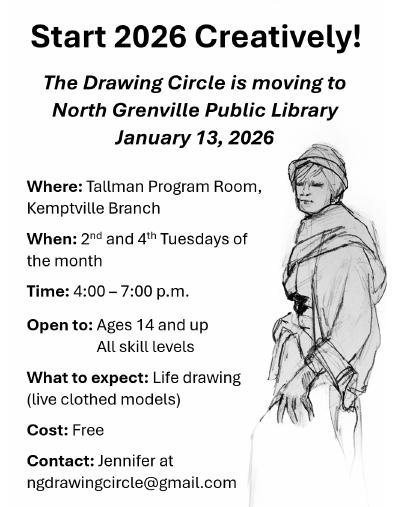 Start 2026 Creatively!

The Drawing Circle is moving to North Grenville Public Library January 13, 2026

Where: Tallman Program Room, Kemptville Branch

When: 2nd and 4th Tuesdays of the month

Time: 4:00 – 7:00 p.m.

Open to: Ages 14 and up
All skill levels

What to expect: Life drawing (live clothed models)

Cost: Free

Contact: Jennifer at ngdrawingcircle@gmail.com